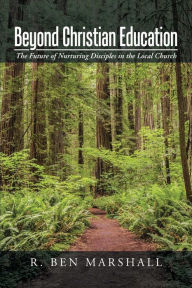 Beyond Christian Education

The Future of Nurturing Disciples in the Local Church

R. BEN MARSHALL